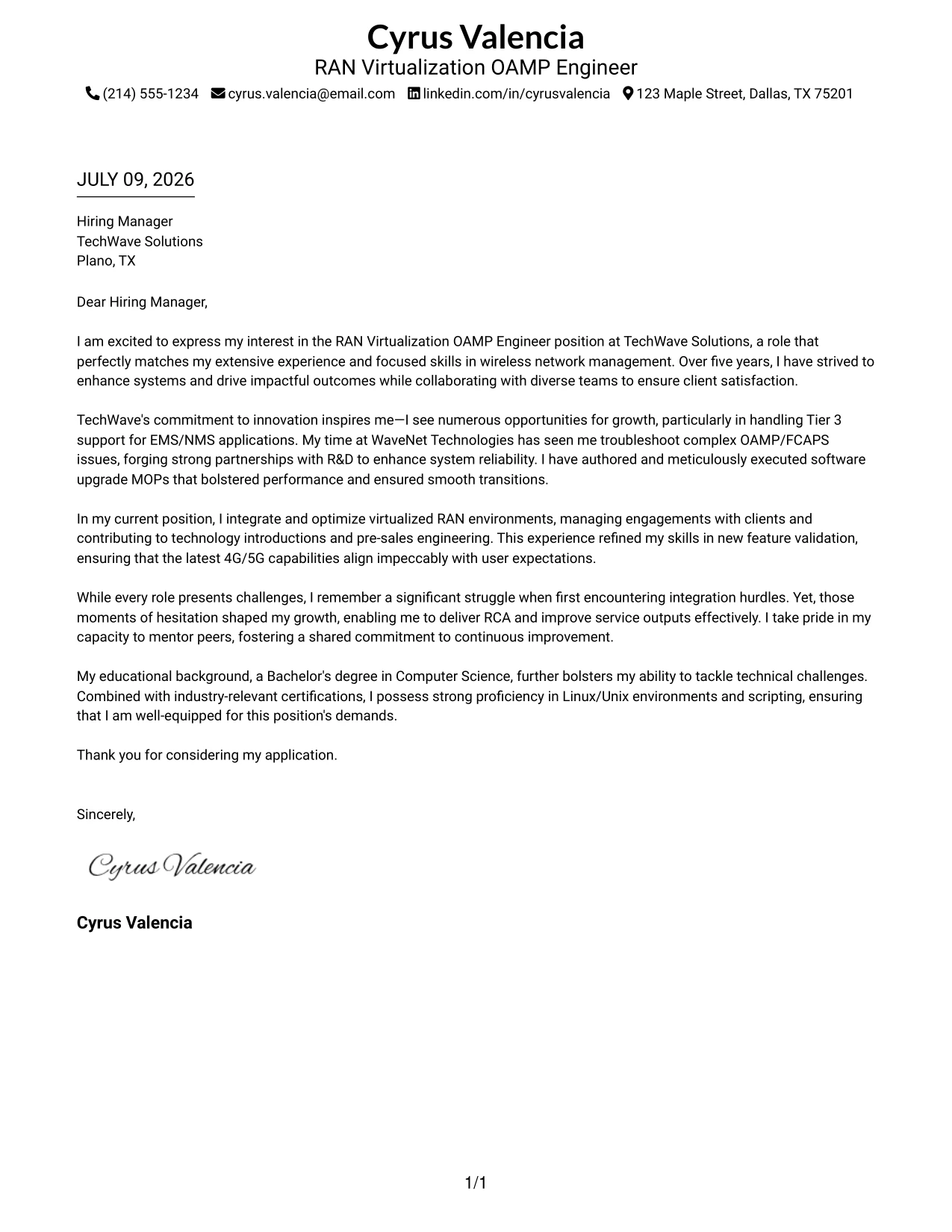 Cyrus Valencia
RAN Virtualization OAMP Engineer
(214) 555-1234 cyrus.valencia@email.com linkedin.com/in/cyrusvalencia 123 Maple Street, Dallas, TX 75201

JULY 09, 2026

Hiring Manager
TechWave Solutions
Plano, TX

Dear Hiring Manager,

I am excited to express my interest in the RAN Virtualization OAMP Engineer position at TechWave Solutions, a role that perfectly matches my extensive experience and focused skills in wireless network management. Over five years, I have strived to enhance systems and drive impactful outcomes while collaborating with diverse teams to ensure client satisfaction.

TechWave's commitment to innovation inspires me—I see numerous opportunities for growth, particularly in handling Tier 3 support for EMS/NMS applications. My time at WaveNet Technologies has seen me troubleshoot complex OAMP/FCAPS issues, forging strong partnerships with R&D to enhance system reliability. I have authored and meticulously executed software upgrade MOPs that bolstered performance and ensured smooth transitions.

In my current position, I integrate and optimize virtualized RAN environments, managing engagements with clients and contributing to technology introductions and pre-sales engineering. This experience refined my skills in new feature validation, ensuring that the latest 4G/5G capabilities align impeccably with user expectations.

While every role presents challenges, I remember a significant struggle when first encountering integration hurdles. Yet, those moments of hesitation shaped my growth, enabling me to deliver RCA and improve service outputs effectively. I take pride in my capacity to mentor peers, fostering a shared commitment to continuous improvement.

My educational background, a Bachelor's degree in Computer Science, further bolsters my ability to tackle technical challenges. Combined with industry-relevant certifications, I possess strong proficiency in Linux/Unix environments and scripting, ensuring that I am well-equipped for this position's demands.

Thank you for considering my application.

Sincerely,

Cyrus Valencia

Cyrus Valencia

1/1